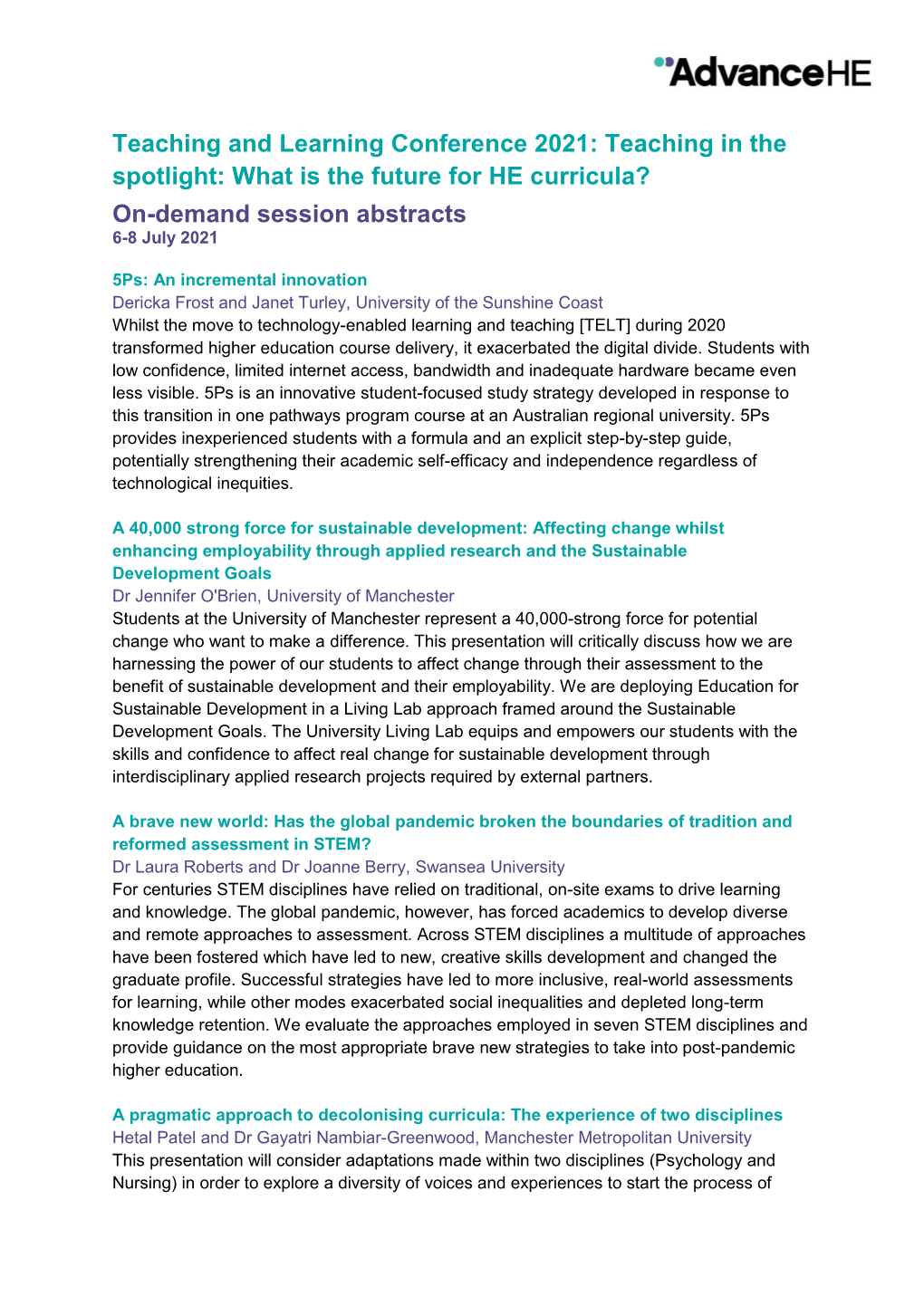 AdvanceHE

Teaching and Learning Conference 2021: Teaching in the spotlight: What is the future for HE curricula?

On-demand session abstracts
6-8 July 2021

5Ps: An incremental innovation
Dericka Frost and Janet Turley, University of the Sunshine Coast
Whilst the move to technology-enabled learning and teaching [TELT] during 2020 transformed higher education course delivery, it exacerbated the digital divide. Students with low confidence, limited internet access, bandwidth and inadequate hardware became even less visible. 5Ps is an innovative student-focused study strategy developed in response to this transition in one pathways program course at an Australian regional university. 5Ps provides inexperienced students with a formula and an explicit step-by-step guide, potentially strengthening their academic self-efficacy and independence regardless of technological inequities.

A 40,000 strong force for sustainable development: Affecting change whilst enhancing employability through applied research and the Sustainable Development Goals
Dr Jennifer O'Brien, University of Manchester
Students at the University of Manchester represent a 40,000-strong force for potential change who want to make a difference. This presentation will critically discuss how we are harnessing the power of our students to affect change through their assessment to the benefit of sustainable development and their employability. We are deploying Education for Sustainable Development in a Living Lab approach framed around the Sustainable Development Goals. The University Living Lab equips and empowers our students with the skills and confidence to affect real change for sustainable development through interdisciplinary applied research projects required by external partners.

A brave new world: Has the global pandemic broken the boundaries of tradition and reformed assessment in STEM?
Dr Laura Roberts and Dr Joanne Berry, Swansea University
For centuries STEM disciplines have relied on traditional, on-site exams to drive learning and knowledge. The global pandemic, however, has forced academics to develop diverse and remote approaches to assessment. Across STEM disciplines a multitude of approaches have been fostered which have led to new, creative skills development and changed the graduate profile. Successful strategies have led to more inclusive, real-world assessments for learning, while other modes exacerbated social inequalities and depleted long-term knowledge retention. We evaluate the approaches employed in seven STEM disciplines and provide guidance on the most appropriate brave new strategies to take into post-pandemic higher education.

A pragmatic approach to decolonising curricula: The experience of two disciplines
Hetal Patel and Dr Gayatri Nambiar-Greenwood, Manchester Metropolitan University
This presentation will consider adaptations made within two disciplines (Psychology and Nursing) in order to explore a diversity of voices and experiences to start the process of